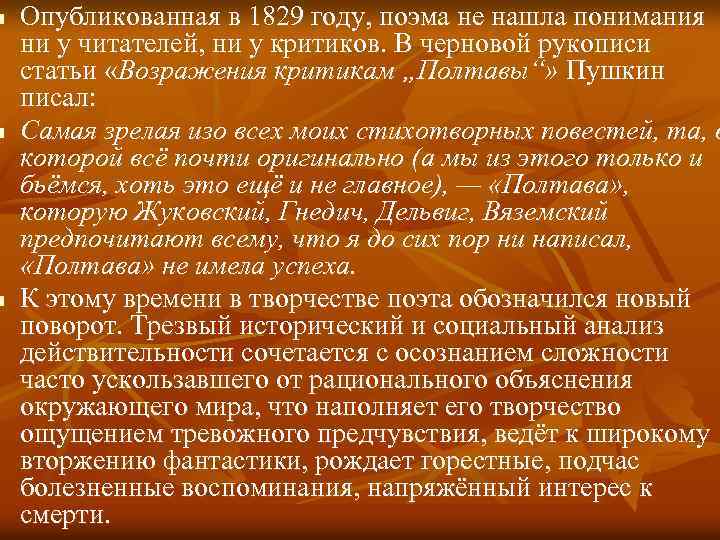 Опубликованная в 1829 году, поэма не нашла понимания ни у читателей, ни у критиков. В черновой рукописи статьи «Возражения критикам „Полтавы“» Пушкин писал:

Самая зрелая изо всех моих стихотворных повестей, та, в которой всё почти оригинально (а мы из этого только и бьёмся, хоть это ещё и не главное), — «Полтава», которую Жуковский, Гнедич, Дельвиг, Вяземский предпочитают всему, что я до сих пор ни написал, «Полтава» не имела успеха.

К этому времени в творчестве поэта обозначился новый поворот. Трезвый исторический и социальный анализ действительности сочетается с осознанием сложности часто ускользавшего от рационального объяснения окружающего мира, что наполняет его творчество ощущением тревожного предчувствия, ведёт к широкому вторжению фантастики, рождает горестные, подчас болезненные воспоминания, напряжённый интерес к смерти.